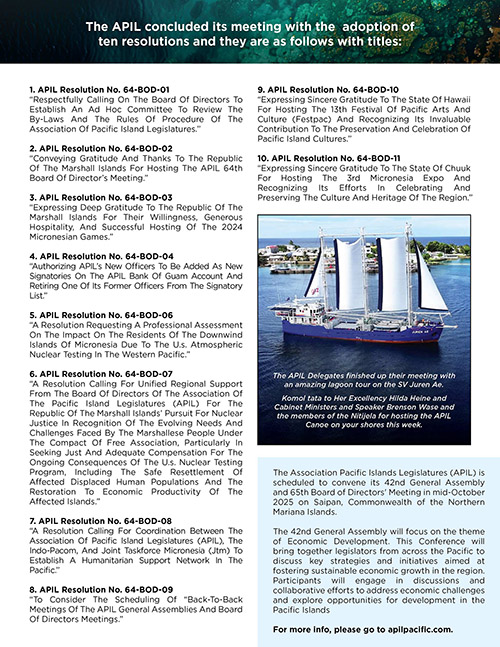 The APIL concluded its meeting with the adoption of ten resolutions and they are as follows with titles:

1. APIL Resolution No. 64-BOD-01
"Respectfully Calling On The Board Of Directors To Establish An Ad Hoc Committee To Review The By-Laws And The Rules Of Procedure Of The Association Of Pacific Island Legislatures."

2. APIL Resolution No. 64-BOD-02
"Conveying Gratitude And Thanks To The Republic Of The Marshall Islands For Hosting The APIL 64th Board Of Director's Meeting."

3. APIL Resolution No. 64-BOD-03
"Expressing Deep Gratitude To The Republic Of The Marshall Islands For Their Willingness, Generous Hospitality, And Successful Hosting Of The 2024 Micronesian Games."

4. APIL Resolution No. 64-BOD-04
"Authorizing APIL's New Officers To Be Added As New Signatories On The APIL Bank Of Guam Account And Retiring One Of Its Former Officers From The Signatory List."

5. APIL Resolution No. 64-BOD-06
"A Resolution Requesting A Professional Assessment On The Impact On The Residents Of The Downwind Islands Of Micronesia Due To The U.s. Atmospheric Nuclear Testing In The Western Pacific."

6. APIL Resolution No. 64-BOD-07
"A Resolution Calling For Unified Regional Support From The Board Of Directors Of The Association Of The Pacific Island Legislatures (APIL) For The Republic Of The Marshall Islands' Pursuit For Nuclear Justice In Recognition Of The Evolving Needs And Challenges Faced By The Marshallese People Under The Compact Of Free Association, Particularly In Seeking Just And Adequate Compensation For The Ongoing Consequences Of The U.s. Nuclear Testing Program, Including The Safe Resettlement Of Affected Displaced Human Populations And The Restoration To Economic Productivity Of The Affected Islands."

7. APIL Resolution No. 64-BOD-08
"A Resolution Calling For Coordination Between The Association Of Pacific Island Legislatures (APIL), The Indo-Pacom, And Joint Taskforce Micronesia (Jtm) To Establish A Humanitarian Support Network In The Pacific."

8. APIL Resolution No. 64-BOD-09
"To Consider The Scheduling Of "Back-To-Back Meetings Of The APIL General Assemblies And Board Of Directors Meetings."

9. APIL Resolution No. 64-BOD-10
"Expressing Sincere Gratitude To The State Of Hawaii For Hosting The 13th Festival Of Pacific Arts And Culture (Festpac) And Recognizing Its Invaluable Contribution To The Preservation And Celebration Of Pacific Island Cultures."

10. APIL Resolution No. 64-BOD-11
"Expressing Sincere Gratitude To The State Of Chuuk For Hosting The 3rd Micronesia Expo And Recognizing Its Efforts In Celebrating And Preserving The Culture And Heritage Of The Region."

JUREN AE

The APIL Delegates finished up their meeting with an amazing lagoon tour on the SV Juren Ae.

Komol tata to Her Excellency Hilda Heine and Cabinet Ministers and Speaker Brenson Wase and the members of the Nitijela for hosting the APIL Canoe on your shores this week.

The Association Pacific Islands Legislatures (APIL) is scheduled to convene its 42nd General Assembly and 65th Board of Directors' Meeting in mid-October 2025 on Saipan, Commonwealth of the Northern Mariana Islands.

The 42nd General Assembly will focus on the theme of Economic Development. This Conference will bring together legislators from across the Pacific to discuss key strategies and initiatives aimed at fostering sustainable economic growth in the region. Participants will engage in discussions and collaborative efforts to address economic challenges and explore opportunities for development in the Pacific Islands

For more info, please go to apilpacific.com.